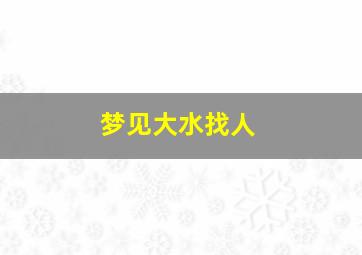 梦见大水找人